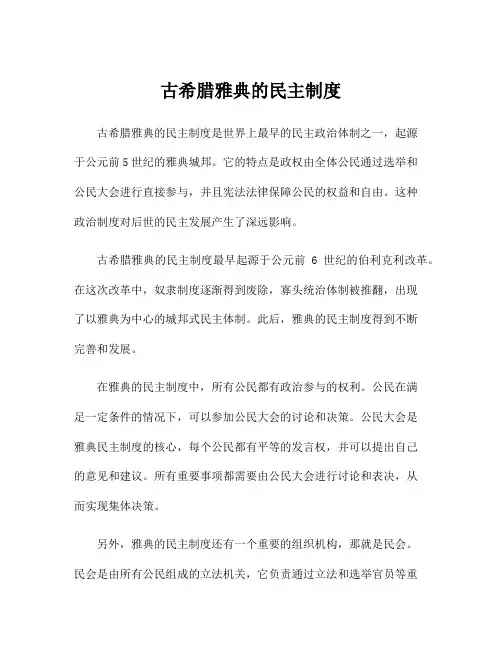 古希腊雅典的民主制度

古希腊雅典的民主制度是世界上最早的民主政治体制之一，起源于公元前5世纪的雅典城邦。它的特点是政权由全体公民通过选举和公民大会进行直接参与，并且宪法法律保障公民的权益和自由。这种政治制度对后世的民主发展产生了深远影响。

古希腊雅典的民主制度最早起源于公元前 6 世纪的伯利克利改革。在这次改革中，奴隶制度逐渐得到废除，寡头统治体制被推翻，出现了以雅典为中心的城邦式民主体制。此后，雅典的民主制度得到不断完善和发展。

在雅典的民主制度中，所有公民都有政治参与的权利。公民在满足一定条件的情况下，可以参加公民大会的讨论和决策。公民大会是雅典民主制度的核心，每个公民都有平等的发言权，并可以提出自己的意见和建议。所有重要事项都需要由公民大会进行讨论和表决，从而实现集体决策。

另外，雅典的民主制度还有一个重要的组织机构，那就是民会。民会是由所有公民组成的立法机关，它负责通过立法和选举官员等重